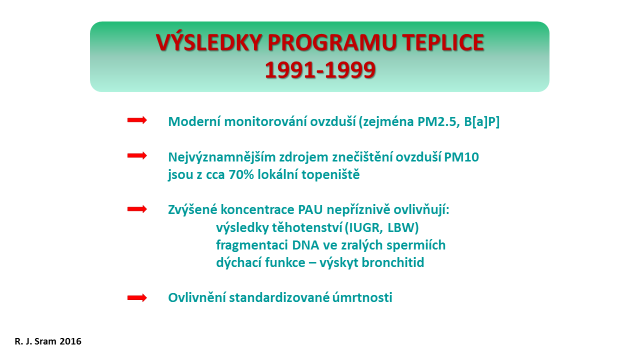 VÝSLEDKY PROGRAMU TEPLICE
1991-1999

Moderní monitorování ovzduší (zejména PM2.5, B[a]P]

Nejvýznamnějším zdrojem znečištění ovzduší PM10 jsou z cca 70% lokální topeniště

Zvýšené koncentrace PAU nepříznivě ovlivňují:
výsledky těhotenství (IUGR, LBW)
fragmentaci DNA ve zralých spermiích
dýchací funkce – výskyt bronchitid

Ovlivnění standardizované úmrtnosti

R. J. Sram 2016